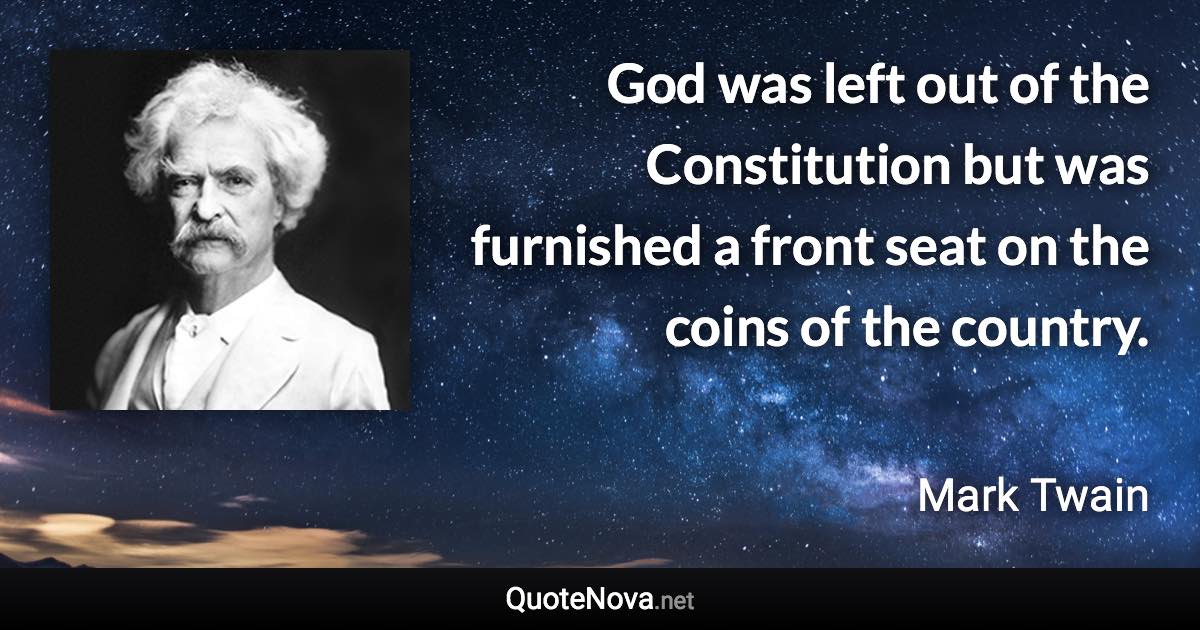 God was left out of the Constitution but was furnished a front seat on the coins of the country.

Mark Twain

QuoteNova.net